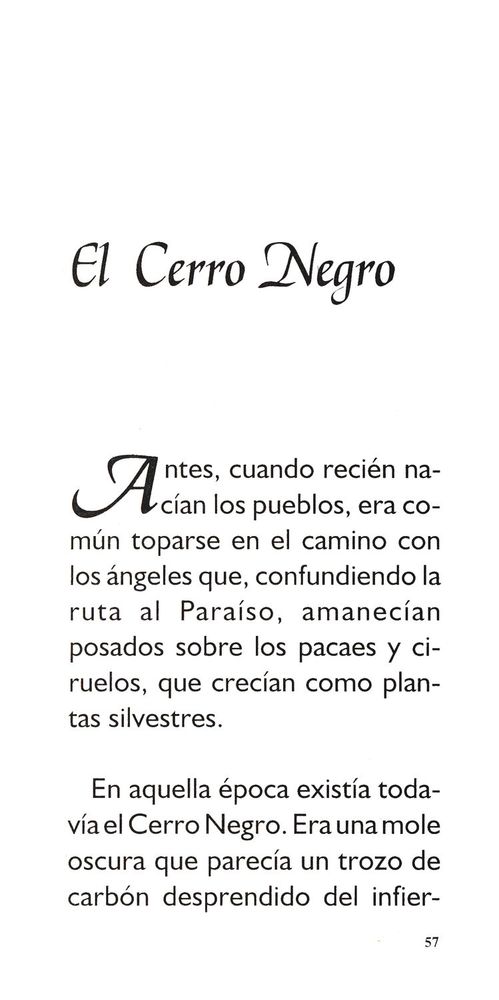 El Cerro Negro

Antes, cuando recién nacían los pueblos, era común toparse en el camino con los ángeles que, confundiendo la ruta al Paraíso, amanecían posados sobre los pacaes y ciruelos, que crecían como plantas silvestres.

En aquella época existía todavía el Cerro Negro. Era una mole oscura que parecía un trozo de carbón desprendido del infier-

57